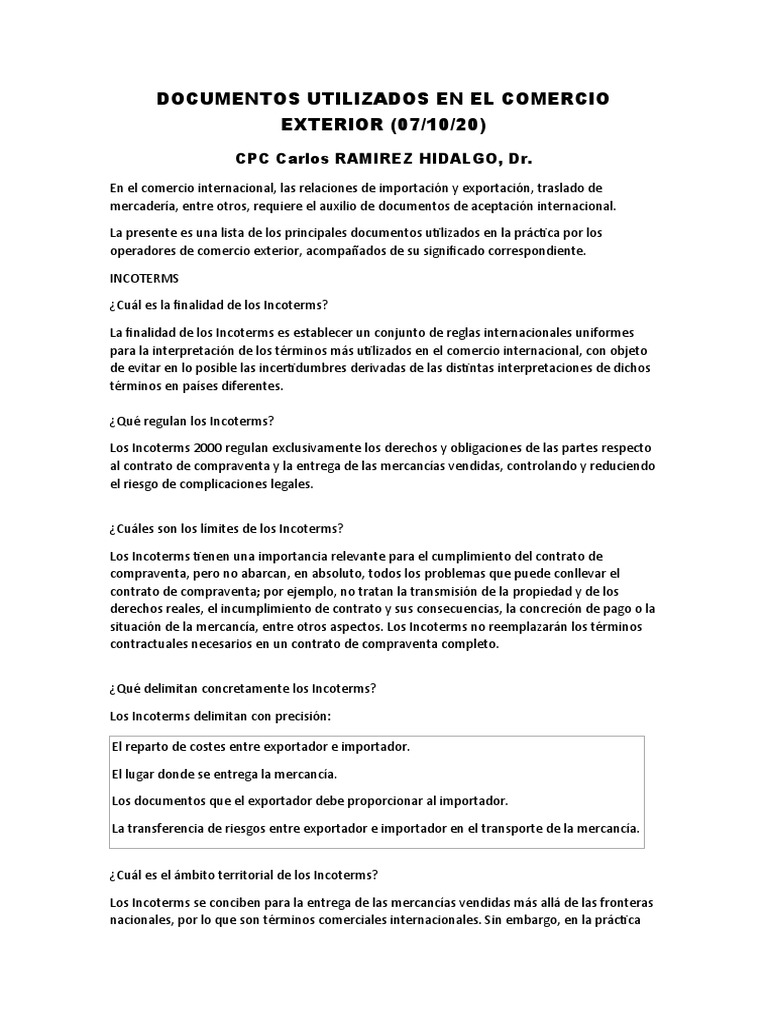 DOCUMENTOS UTILIZADOS EN EL COMERCIO EXTERIOR (07/10/20)

CPC Carlos RAMIREZ HIDALGO, Dr.

En el comercio internacional, las relaciones de importación y exportación, traslado de mercadería, entre otros, requiere el auxilio de documentos de aceptación internacional.

La presente es una lista de los principales documentos utilizados en la práctica por los operadores de comercio exterior, acompañados de su significado correspondiente.

INCOTERMS

¿Cuál es la finalidad de los Incoterms?

La finalidad de los Incoterms es establecer un conjunto de reglas internacionales uniformes para la interpretación de los términos más utilizados en el comercio internacional, con objeto de evitar en lo posible las incertidumbres derivadas de las distintas interpretaciones de dichos términos en países diferentes.

¿Qué regulan los Incoterms?

Los Incoterms 2000 regulan exclusivamente los derechos y obligaciones de las partes respecto al contrato de compraventa y la entrega de las mercancías vendidas, controlando y reduciendo el riesgo de complicaciones legales.

¿Cuáles son los límites de los Incoterms?

Los Incoterms tienen una importancia relevante para el cumplimiento del contrato de compraventa, pero no abarcan, en absoluto, todos los problemas que puede conllevar el contrato de compraventa; por ejemplo, no tratan la transmisión de la propiedad y de los derechos reales, el incumplimiento de contrato y sus consecuencias, la concreción de pago o la situación de la mercancía, entre otros aspectos. Los Incoterms no reemplazarán los términos contractuales necesarios en un contrato de compraventa completo.

¿Qué delimitan concretamente los Incoterms?

Los Incoterms delimitan con precisión:

El reparto de costes entre exportador e importador.

El lugar donde se entrega la mercancía.

Los documentos que el exportador debe proporcionar al importador.

La transferencia de riesgos entre exportador e importador en el transporte de la mercancía.

¿Cuál es el ámbito territorial de los Incoterms?

Los Incoterms se conciben para la entrega de las mercancías vendidas más allá de las fronteras nacionales, por lo que son términos comerciales internacionales. Sin embargo, en la práctica